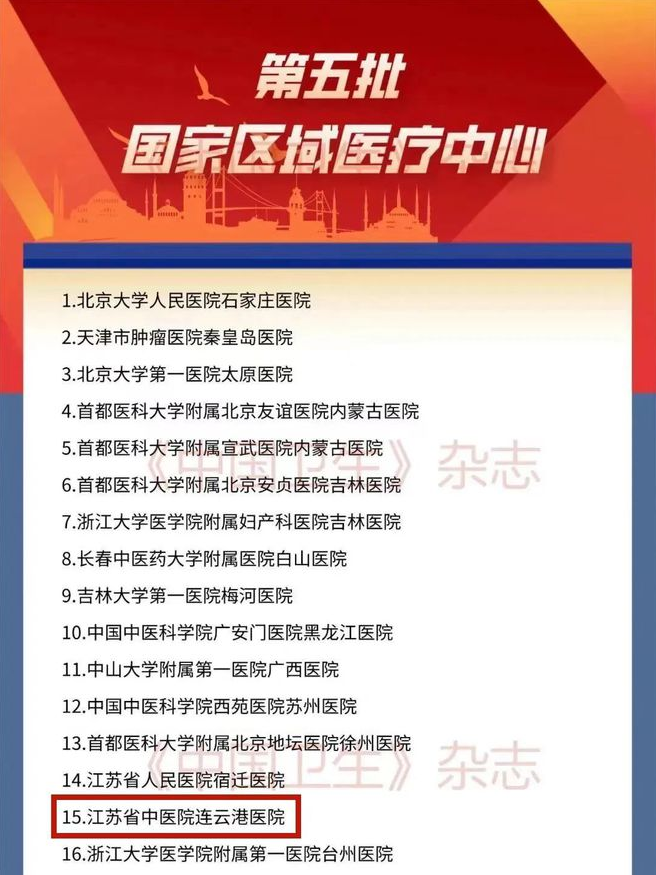 第五批
国家区域医疗中心

1.北京大学人民医院石家庄医院
2.天津市肿瘤医院秦皇岛医院
3.北京大学第一医院太原医院
4.首都医科大学附属北京友谊医院内蒙古医院
5.首都医科大学附属宣武医院内蒙古医院
6.首都医科大学附属北京安贞医院吉林医院
7.浙江大学医学院附属妇产科医院吉林医院
8.长春中医药大学附属医院白山医院
9.吉林大学第一医院梅河医院
10.中国中医科学院广安门医院黑龙江医院
11.中山大学附属第一医院广西医院
12.中国中医科学院西苑医院苏州医院
13.首都医科大学附属北京地坛医院徐州医院
14.江苏省人民医院宿迁医院
15.江苏省中医院连云港医院
16.浙江大学医学院附属第一医院台州医院

《中国卫生》杂志
《中国卫生》杂志